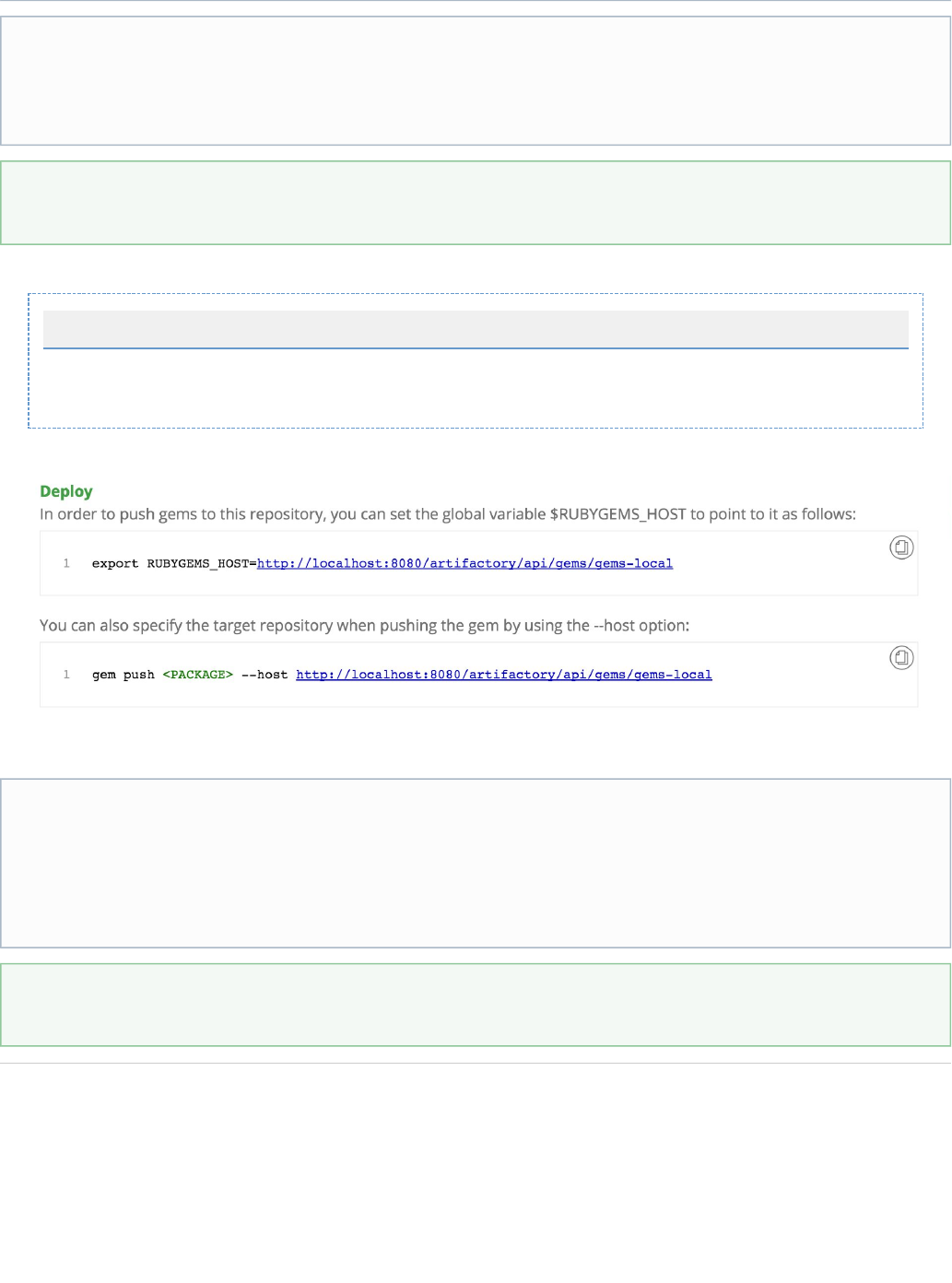 Deploy

In order to push gems to this repository, you can set the global variable $RUBYGEMS_HOST to point to it as follows:

1 export RUBYGEMS_HOST=http://localhost:8080/artifactory/api/gems/gems-local

You can also specify the target repository when pushing the gem by using the --host option:

1 gem push <PACKAGE> --host http://localhost:8080/artifactory/api/gems/gems-local